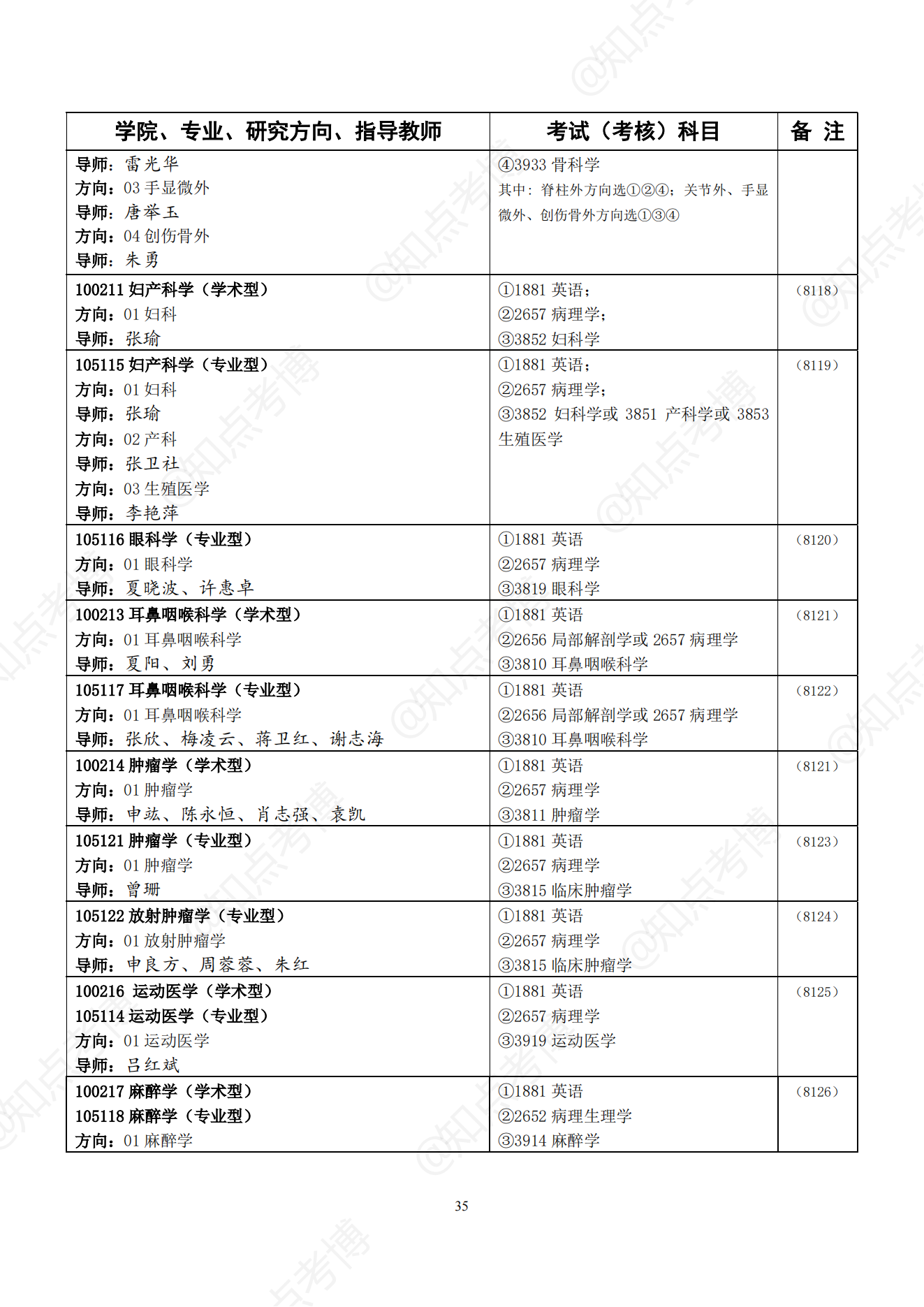 | 学院、专业、研究方向、指导教师 | 考试（考核）科目 | 备 注 |
|---|---|---|
| 导师：雷光华<br>方向：03 手显微外<br>导师：唐举玉<br>方向：04 创伤骨外<br>导师：朱勇 | ④3933 骨科学<br>其中：脊柱外方向选①②④；关节外、手显微外、创伤骨外方向选①③④ | |
| 100211 妇产科学（学术型）<br>方向：01 妇科<br>导师：张瑜 | ①1881 英语；<br>②2657 病理学；<br>③3852 妇科学 | （8118） |
| 105115 妇产科学（专业型）<br>方向：01 妇科<br>导师：张瑜<br>方向：02 产科<br>导师：张卫社<br>方向：03 生殖医学<br>导师：李艳萍 | ①1881 英语；<br>②2657 病理学；<br>③3852 妇科学或 3851 产科学或 3853 生殖医学 | （8119） |
| 105116 眼科学（专业型）<br>方向：01 眼科学<br>导师：夏晓波、许惠卓 | ①1881 英语<br>②2657 病理学<br>③3819 眼科学 | （8120） |
| 100213 耳鼻咽喉科学（学术型）<br>方向：01 耳鼻咽喉科学<br>导师：夏阳、刘勇 | ①1881 英语<br>②2656 局部解剖学或 2657 病理学<br>③3810 耳鼻咽喉科学 | （8121） |
| 105117 耳鼻咽喉科学（专业型）<br>方向：01 耳鼻咽喉科学<br>导师：张欣、梅凌云、蒋卫红、谢志海 | ①1881 英语<br>②2656 局部解剖学或 2657 病理学<br>③3810 耳鼻咽喉科学 | （8122） |
| 100214 肿瘤学（学术型）<br>方向：01 肿瘤学<br>导师：申竑、陈永恒、肖志强、袁凯 | ①1881 英语<br>②2657 病理学<br>③3811 肿瘤学 | （8121） |
| 105121 肿瘤学（专业型）<br>方向：01 肿瘤学<br>导师：曾珊 | ①1881 英语<br>②2657 病理学<br>③3815 临床肿瘤学 | （8123） |
| 105122 放射肿瘤学（专业型）<br>方向：01 放射肿瘤学<br>导师：申良方、周蓉蓉、朱红 | ①1881 英语<br>②2657 病理学<br>③3815 临床肿瘤学 | （8124） |
| 100216 运动医学（学术型）<br>105114 运动医学（专业型）<br>方向：01 运动医学<br>导师：吕红斌 | ①1881 英语<br>②2657 病理学<br>③3919 运动医学 | （8125） |
| 100217 麻醉学（学术型）<br>105118 麻醉学（专业型）<br>方向：01 麻醉学 | ①1881 英语<br>②2652 病理生理学<br>③3914 麻醉学 | （8126） |

35